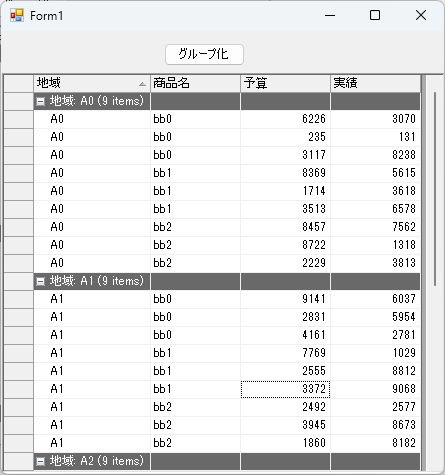 Form1

グループ化

| 地域 | 商品名 | 予算 | 実績 |
|---|---|---|---|
| 地域: A0 (9 items) | | | |
| A0 | bb0 | 6226 | 3070 |
| A0 | bb0 | 235 | 131 |
| A0 | bb0 | 3117 | 8238 |
| A0 | bb1 | 8369 | 5615 |
| A0 | bb1 | 1714 | 3618 |
| A0 | bb1 | 3513 | 6578 |
| A0 | bb2 | 8457 | 7562 |
| A0 | bb2 | 8722 | 1318 |
| A0 | bb2 | 2229 | 3813 |
| 地域: A1 (9 items) | | | |
| A1 | bb0 | 9141 | 6037 |
| A1 | bb0 | 2831 | 5954 |
| A1 | bb0 | 4161 | 2781 |
| A1 | bb1 | 7769 | 1029 |
| A1 | bb1 | 2555 | 8812 |
| A1 | bb1 | 3372 | 9068 |
| A1 | bb2 | 2492 | 2577 |
| A1 | bb2 | 3945 | 8673 |
| A1 | bb2 | 1860 | 8182 |
| 地域: A2 (9 items) | | | |